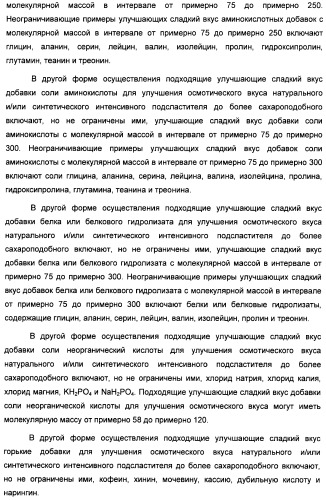 молекулярной массой в интервале от примерно 75 до примерно 250. Неограничивающие примеры улучшающих сладкий вкус аминокислотных добавок с молекулярной массой в интервале от примерно 75 до примерно 250 включают глицин, аланин, серин, лейцин, валин, изолейцин, пролин, гидроксипролин, глутамин, теанин и треонин.

В другой форме осуществления подходящие улучшающие сладкий вкус добавки соли аминокислоты для улучшения осмотического вкуса натурального и/или синтетического интенсивного подсластителя до более сахароподобного включают, но не ограничены ими, улучшающие сладкий вкус добавки соли аминокислоты с молекулярной массой в интервале от примерно 75 до примерно 300. Неограничивающие примеры улучшающих сладкий вкус добавок соли аминокислоты с молекулярной массой в интервале от примерно 75 до примерно 300 включают соли глицина, аланина, серина, лейцина, валина, изолейцина, пролина, гидроксипролина, глутамина, теанина и треонина.

В другой форме осуществления подходящие улучшающие сладкий вкус добавки белка или белкового гидролизата для улучшения осмотического вкуса натурального и/или синтетического интенсивного подсластителя до более сахароподобного включают, но не ограничены ими, улучшающие сладкий вкус добавки белка или белкового гидролизата с молекулярной массой в интервале от примерно 75 до примерно 300. Неограничивающие примеры улучшающих сладкий вкус добавок белка или белкового гидролизата с молекулярной массой в интервале от примерно 75 до примерно 300 включают белки или белковые гидролизаты, содержащие глицин, аланин, серин, лейцин, валин, изолейцин, пролин и треонин.

В другой форме осуществления подходящие улучшающие сладкий вкус добавки соли неорганический кислоты для улучшения осмотического вкуса натурального и/или синтетического интенсивного подсластителя до более сахароподобного включают, но не ограничены ими, хлорид натрия, хлорид калия, хлорид магния, $KH_2PO_4$ и $NaH_2PO_4$. Подходящие улучшающие сладкий вкус добавки соли неорганической кислоты для улучшения осмотического вкуса могут иметь молекулярную массу от примерно 58 до примерно 120.

В другой форме осуществления подходящие улучшающие сладкий вкус горькие добавки для улучшения осмотического вкуса натурального и/или синтетического интенсивного подсластителя до более сахароподобного включают, но не ограничены ими, кофеин, хинин, мочевину, кассию, дубильную кислоту и нарингин.